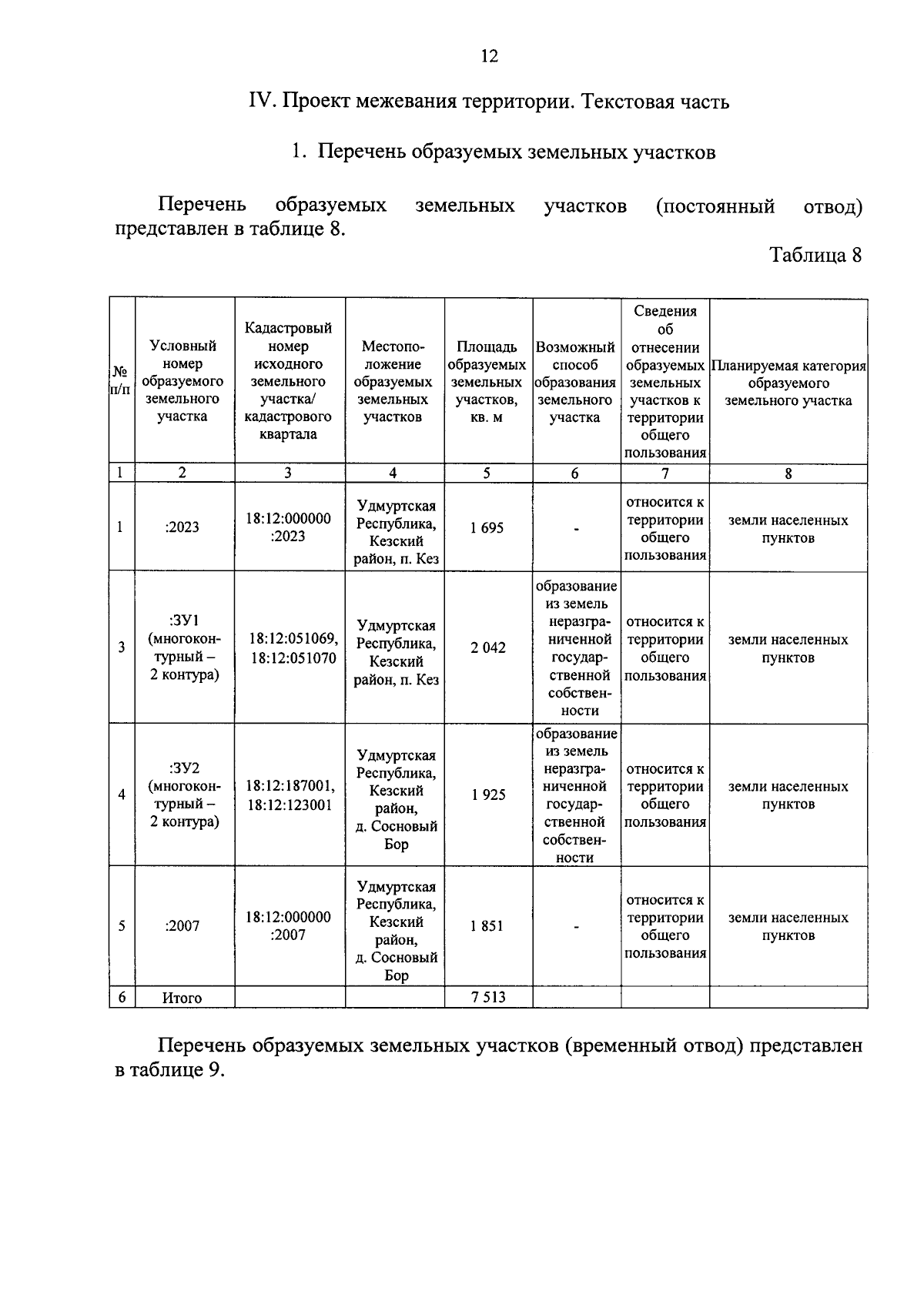 12

IV. Проект межевания территории. Текстовая часть

1. Перечень образуемых земельных участков

Перечень образуемых земельных участков (постоянный отвод) представлен в таблице 8.

Таблица 8

| № п/п | Условный номер образуемого земельного участка | Кадастровый номер исходного земельного участка/ кадастрового квартала | Местоположение образуемых земельных участков | Площадь образуемых земельных участков, кв. м | Возможный способ образования земельного участка | Сведения об отнесении образуемых земельных участков к территории общего пользования | Планируемая категория образуемого земельного участка |
|---|---|---|---|---|---|---|---|
| 1 | 2 | 3 | 4 | 5 | 6 | 7 | 8 |
| 1 | :2023 | 18:12:000000 :2023 | Удмуртская Республика, Кезский район, п. Кез | 1 695 | - | относится к территории общего пользования | земли населенных пунктов |
| 3 | :ЗУ1 (многоконтурный – 2 контура) | 18:12:051069, 18:12:051070 | Удмуртская Республика, Кезский район, п. Кез | 2 042 | образование из земель неразграниченной государственной собственности | относится к территории общего пользования | земли населенных пунктов |
| 4 | :ЗУ2 (многоконтурный – 2 контура) | 18:12:187001, 18:12:123001 | Удмуртская Республика, Кезский район, д. Сосновый Бор | 1 925 | образование из земель неразграниченной государственной собственности | относится к территории общего пользования | земли населенных пунктов |
| 5 | :2007 | 18:12:000000 :2007 | Удмуртская Республика, Кезский район, д. Сосновый Бор | 1 851 | - | относится к территории общего пользования | земли населенных пунктов |
| 6 | Итого | | | 7 513 | | | |

Перечень образуемых земельных участков (временный отвод) представлен в таблице 9.